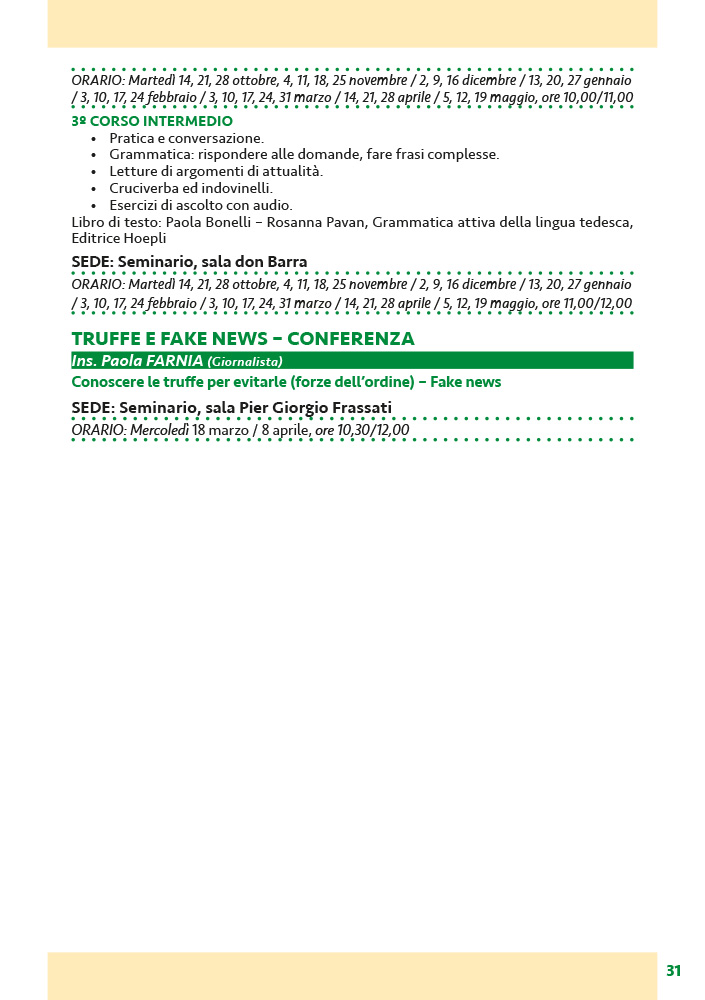 ORARIO: Martedì 14, 21, 28 ottobre, 4, 11, 18, 25 novembre / 2, 9, 16 dicembre / 13, 20, 27 gennaio / 3, 10, 17, 24 febbraio / 3, 10, 17, 24, 31 marzo / 14, 21, 28 aprile / 5, 12, 19 maggio, ore 10,00/11,00

3º CORSO INTERMEDIO
• Pratica e conversazione.
• Grammatica: rispondere alle domande, fare frasi complesse.
• Letture di argomenti di attualità.
• Cruciverba ed indovinelli.
• Esercizi di ascolto con audio.
Libro di testo: Paola Bonelli – Rosanna Pavan, Grammatica attiva della lingua tedesca, Editrice Hoepli

SEDE: Seminario, sala don Barra
ORARIO: Martedì 14, 21, 28 ottobre, 4, 11, 18, 25 novembre / 2, 9, 16 dicembre / 13, 20, 27 gennaio / 3, 10, 17, 24 febbraio / 3, 10, 17, 24, 31 marzo / 14, 21, 28 aprile / 5, 12, 19 maggio, ore 11,00/12,00

TRUFFE E FAKE NEWS – CONFERENZA
Ins. Paola FARNIA (Giornalista)
Conoscere le truffe per evitarle (forze dell'ordine) – Fake news

SEDE: Seminario, sala Pier Giorgio Frassati
ORARIO: Mercoledì 18 marzo / 8 aprile, ore 10,30/12,00

31